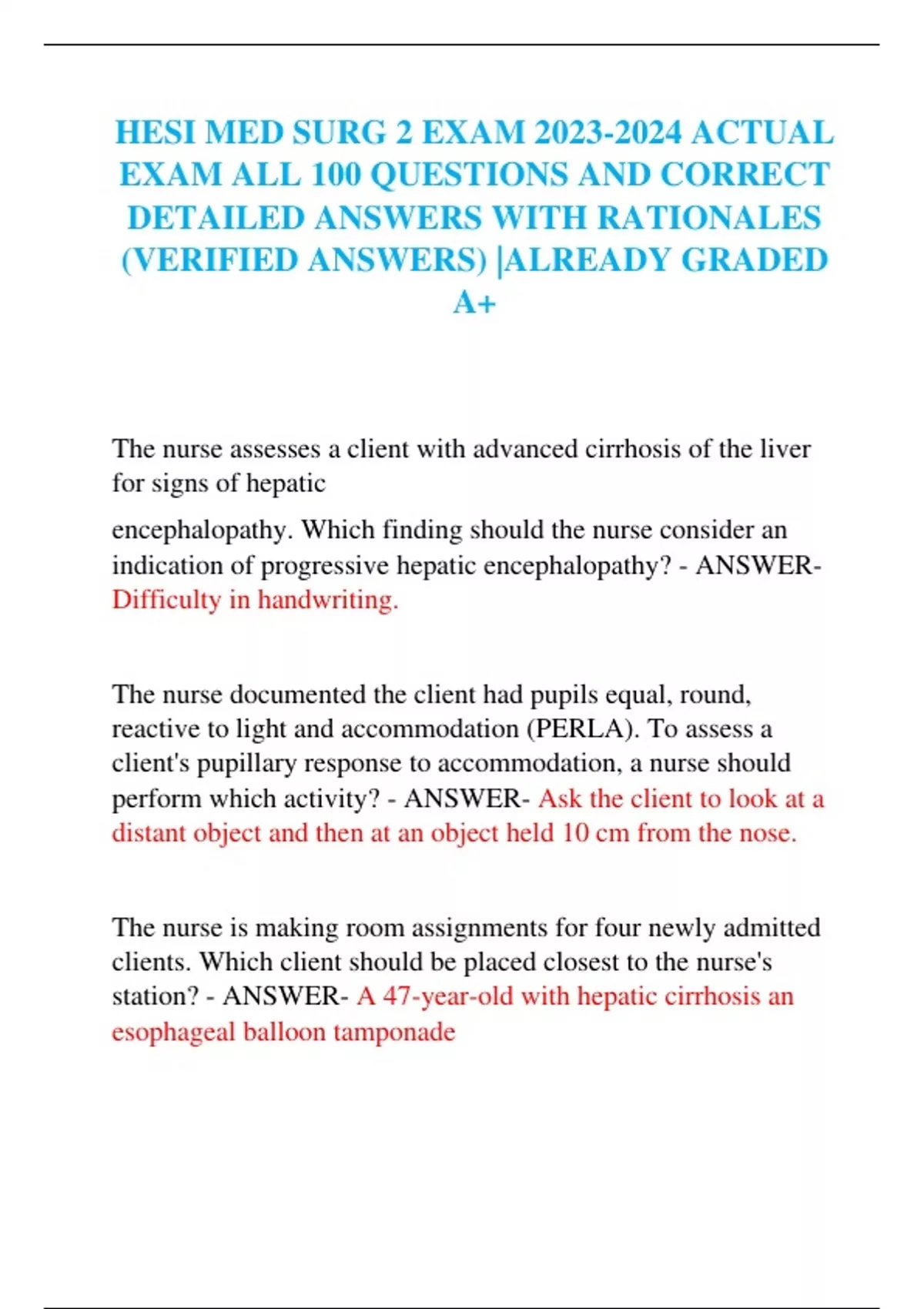 HESI MED SURG 2 EXAM 2023-2024 ACTUAL EXAM ALL 100 QUESTIONS AND CORRECT DETAILED ANSWERS WITH RATIONALES (VERIFIED ANSWERS) |ALREADY GRADED A+

The nurse assesses a client with advanced cirrhosis of the liver for signs of hepatic

encephalopathy. Which finding should the nurse consider an indication of progressive hepatic encephalopathy? - ANSWER- Difficulty in handwriting.

The nurse documented the client had pupils equal, round, reactive to light and accommodation (PERLA). To assess a client's pupillary response to accommodation, a nurse should perform which activity? - ANSWER- Ask the client to look at a distant object and then at an object held 10 cm from the nose.

The nurse is making room assignments for four newly admitted clients. Which client should be placed closest to the nurse's station? - ANSWER- A 47-year-old with hepatic cirrhosis an esophageal balloon tamponade